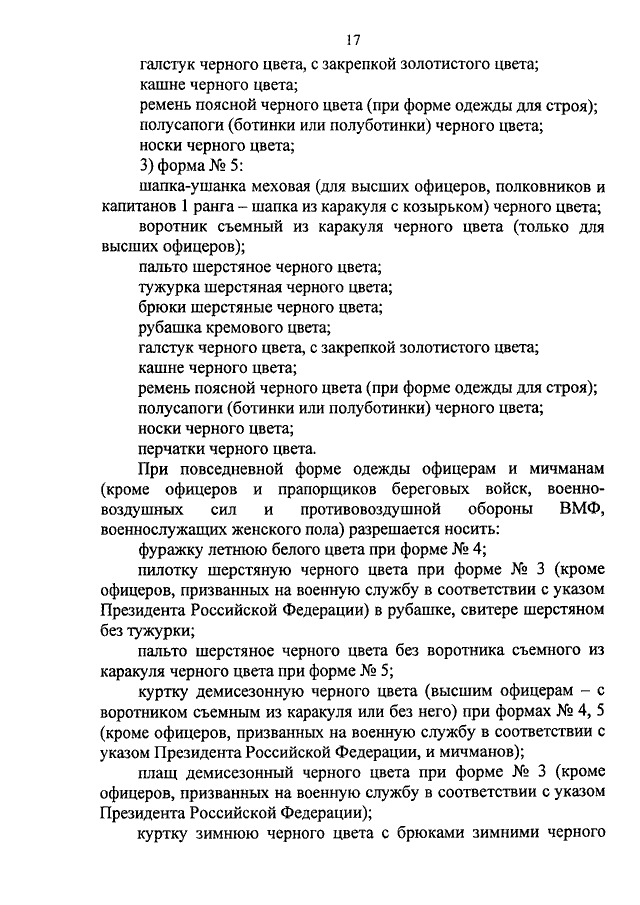 17

галстук черного цвета, с закрепкой золотистого цвета;

кашне черного цвета;

ремень поясной черного цвета (при форме одежды для строя);

полусапоги (ботинки или полуботинки) черного цвета;

носки черного цвета;

3) форма № 5:

шапка-ушанка меховая (для высших офицеров, полковников и капитанов 1 ранга – шапка из каракуля с козырьком) черного цвета;

воротник съемный из каракуля черного цвета (только для высших офицеров);

пальто шерстяное черного цвета;

тужурка шерстяная черного цвета;

брюки шерстяные черного цвета;

рубашка кремового цвета;

галстук черного цвета, с закрепкой золотистого цвета;

кашне черного цвета;

ремень поясной черного цвета (при форме одежды для строя);

полусапоги (ботинки или полуботинки) черного цвета;

носки черного цвета;

перчатки черного цвета.

При повседневной форме одежды офицерам и мичманам (кроме офицеров и прапорщиков береговых войск, военно-воздушных сил и противовоздушной обороны ВМФ, военнослужащих женского пола) разрешается носить:

фуражку летнюю белого цвета при форме № 4;

пилотку шерстяную черного цвета при форме № 3 (кроме офицеров, призванных на военную службу в соответствии с указом Президента Российской Федерации) в рубашке, свитере шерстяном без тужурки;

пальто шерстяное черного цвета без воротника съемного из каракуля черного цвета при форме № 5;

куртку демисезонную черного цвета (высшим офицерам – с воротником съемным из каракуля или без него) при формах № 4, 5 (кроме офицеров, призванных на военную службу в соответствии с указом Президента Российской Федерации, и мичманов);

плащ демисезонный черного цвета при форме № 3 (кроме офицеров, призванных на военную службу в соответствии с указом Президента Российской Федерации);

куртку зимнюю черного цвета с брюками зимними черного